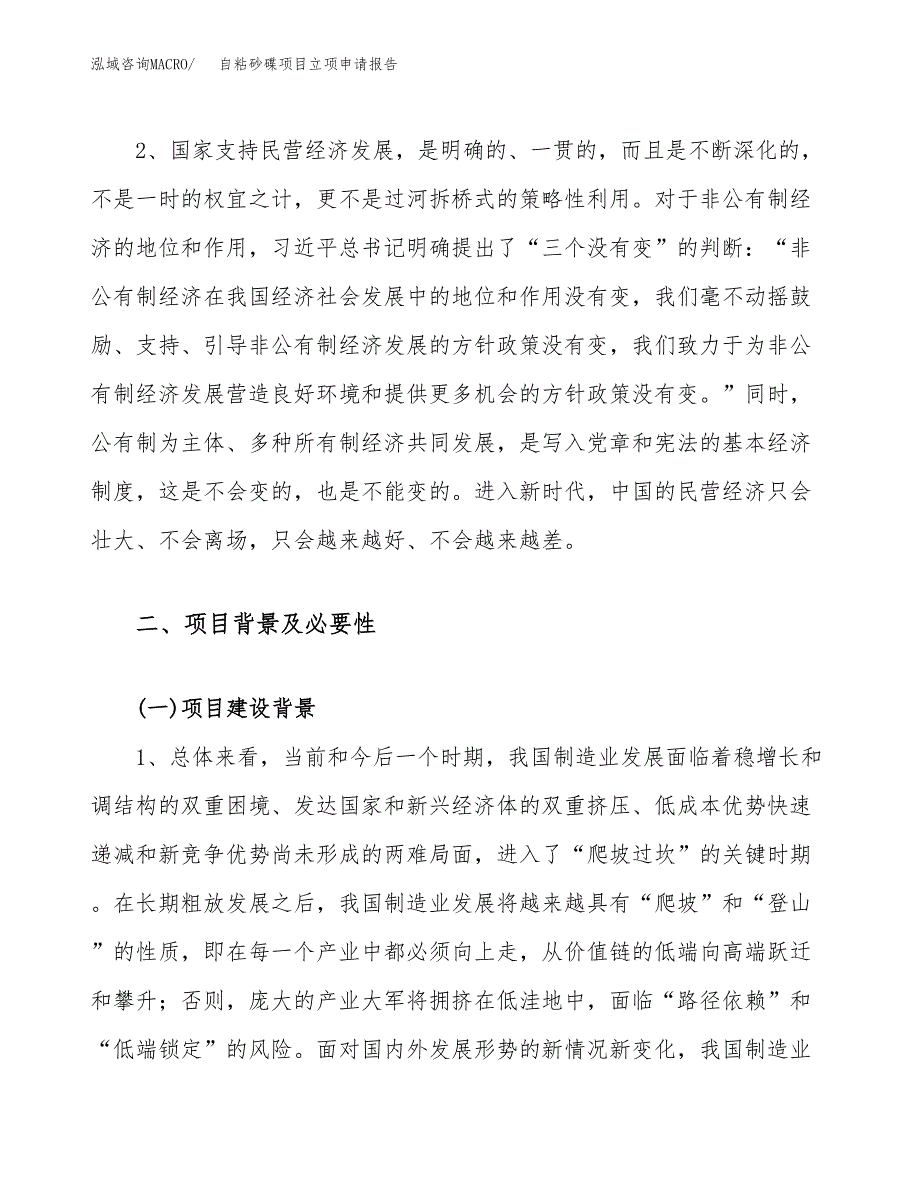 泓域咨询MACRO/　自粘砂碟项目立项申请报告

2、国家支持民营经济发展，是明确的、一贯的，而且是不断深化的，不是一时的权宜之计，更不是过河拆桥式的策略性利用。对于非公有制经济的地位和作用，习近平总书记明确提出了“三个没有变”的判断：“非公有制经济在我国经济社会发展中的地位和作用没有变，我们毫不动摇鼓励、支持、引导非公有制经济发展的方针政策没有变，我们致力于为非公有制经济发展营造良好环境和提供更多机会的方针政策没有变。”同时，公有制为主体、多种所有制经济共同发展，是写入党章和宪法的基本经济制度，这是不会变的，也是不能变的。进入新时代，中国的民营经济只会壮大、不会离场，只会越来越好、不会越来越差。

二、项目背景及必要性

(一)项目建设背景

1、总体来看，当前和今后一个时期，我国制造业发展面临着稳增长和调结构的双重困境、发达国家和新兴经济体的双重挤压、低成本优势快速递减和新竞争优势尚未形成的两难局面，进入了“爬坡过坎”的关键时期。在长期粗放发展之后，我国制造业发展将越来越具有“爬坡”和“登山”的性质，即在每一个产业中都必须向上走，从价值链的低端向高端跃迁和攀升；否则，庞大的产业大军将拥挤在低洼地中，面临“路径依赖”和“低端锁定”的风险。面对国内外发展形势的新情况新变化，我国制造业